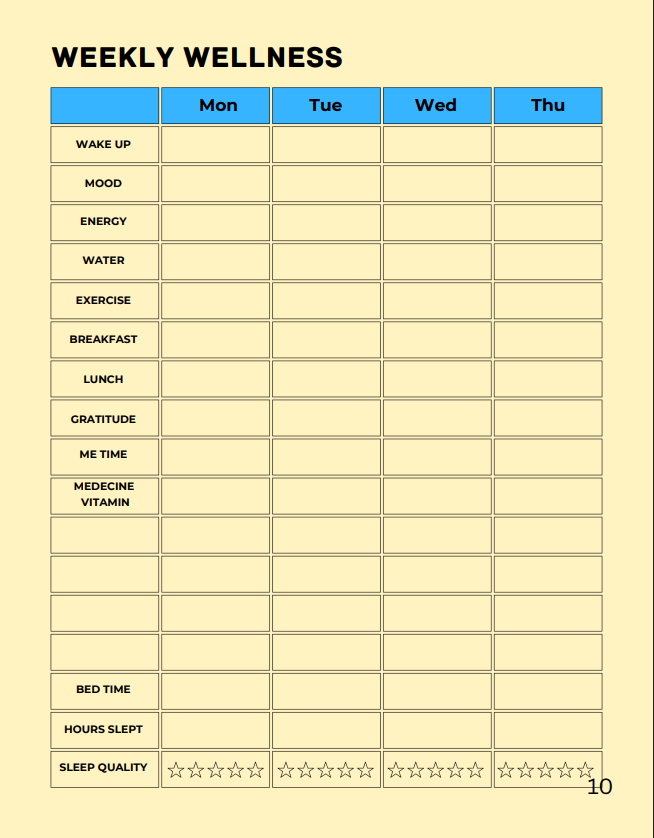 WEEKLY WELLNESS

| | Mon | Tue | Wed | Thu |
|---|---|---|---|---|
| WAKE UP | | | | |
| MOOD | | | | |
| ENERGY | | | | |
| WATER | | | | |
| EXERCISE | | | | |
| BREAKFAST | | | | |
| LUNCH | | | | |
| GRATITUDE | | | | |
| ME TIME | | | | |
| MEDECINE VITAMIN | | | | |
| | | | | |
| | | | | |
| | | | | |
| | | | | |
| BED TIME | | | | |
| HOURS SLEPT | | | | |
| SLEEP QUALITY | ☆☆☆☆☆ | ☆☆☆☆☆ | ☆☆☆☆☆ | ☆☆☆☆☆ |

10